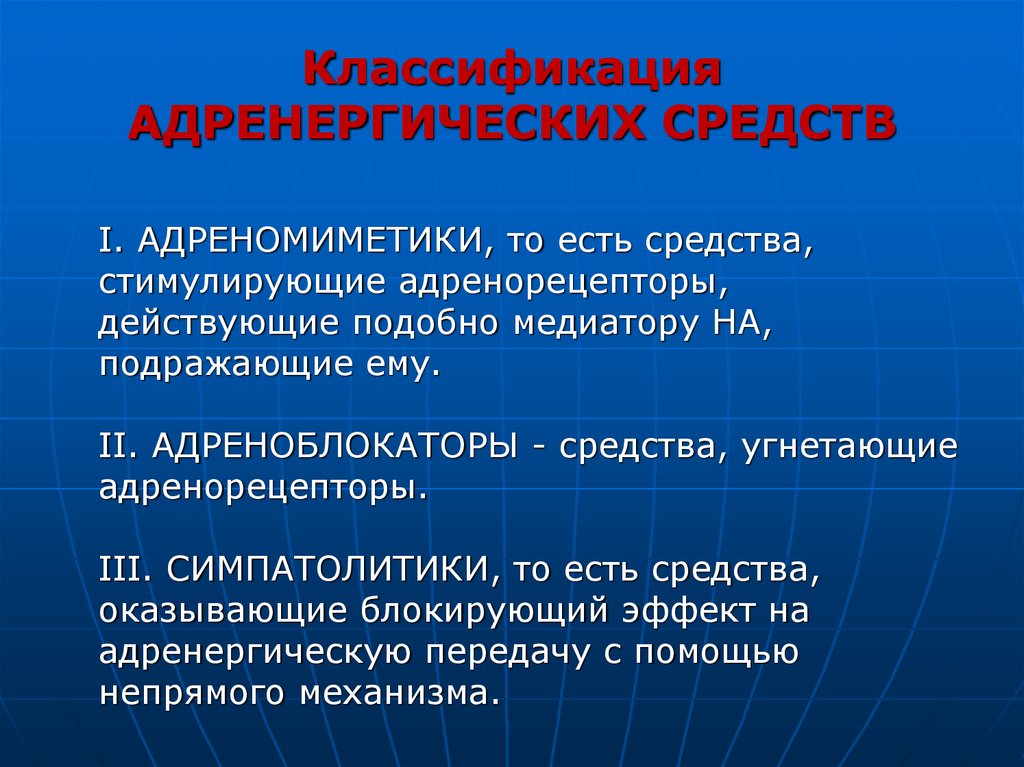 Классификация
АДРЕНЕРГИЧЕСКИХ СРЕДСТВ

I. АДРЕНОМИМЕТИКИ, то есть средства, стимулирующие адренорецепторы, действующие подобно медиатору НА, подражающие ему.

II. АДРЕНОБЛОКАТОРЫ - средства, угнетающие адренорецепторы.

III. СИМПАТОЛИТИКИ, то есть средства, оказывающие блокирующий эффект на адренергическую передачу с помощью непрямого механизма.